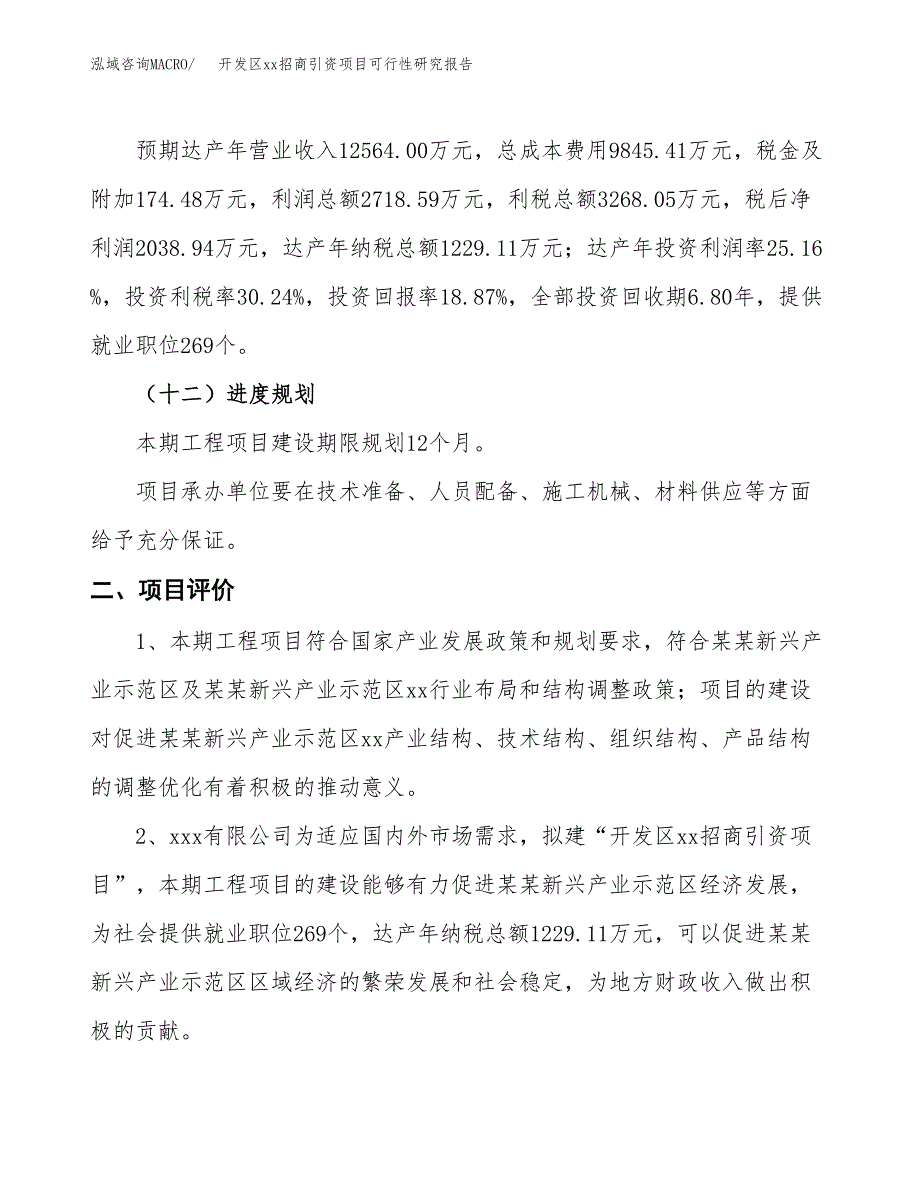 泓域咨询MACRO/　开发区xx招商引资项目可行性研究报告

预期达产年营业收入12564.00万元，总成本费用9845.41万元，税金及附加174.48万元，利润总额2718.59万元，利税总额3268.05万元，税后净利润2038.94万元，达产年纳税总额1229.11万元；达产年投资利润率25.16%，投资利税率30.24%，投资回报率18.87%，全部投资回收期6.80年，提供就业职位269个。

（十二）进度规划

本期工程项目建设期限规划12个月。

项目承办单位要在技术准备、人员配备、施工机械、材料供应等方面给予充分保证。

二、项目评价

1、本期工程项目符合国家产业发展政策和规划要求，符合某某新兴产业示范区及某某新兴产业示范区xx行业布局和结构调整政策；项目的建设对促进某某新兴产业示范区xx产业结构、技术结构、组织结构、产品结构的调整优化有着积极的推动意义。

2、xxx有限公司为适应国内外市场需求，拟建“开发区xx招商引资项目”，本期工程项目的建设能够有力促进某某新兴产业示范区经济发展，为社会提供就业职位269个，达产年纳税总额1229.11万元，可以促进某某新兴产业示范区区域经济的繁荣发展和社会稳定，为地方财政收入做出积极的贡献。